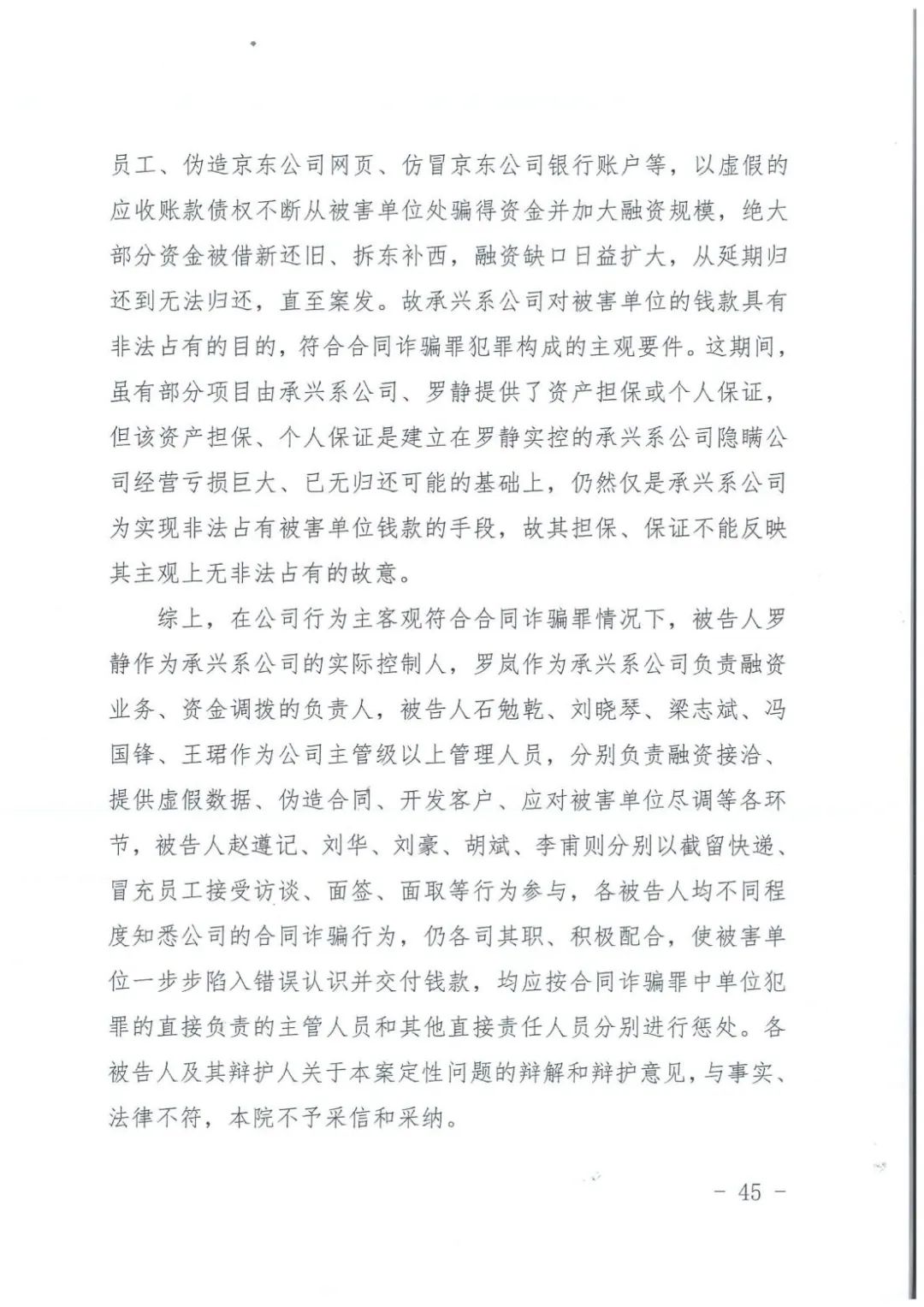 员工、伪造京东公司网页、仿冒京东公司银行账户等，以虚假的应收账款债权不断从被害单位处骗得资金并加大融资规模，绝大部分资金被借新还旧、拆东补西，融资缺口日益扩大，从延期归还到无法归还，直至案发。故承兴系公司对被害单位的钱款具有非法占有的目的，符合合同诈骗罪犯罪构成的主观要件。这期间，虽有部分项目由承兴系公司、罗静提供了资产担保或个人保证，但该资产担保、个人保证是建立在罗静实控的承兴系公司隐瞒公司经营亏损巨大、已无归还可能的基础上，仍然仅是承兴系公司为实现非法占有被害单位钱款的手段，故其担保、保证不能反映其主观上无非法占有的故意。

综上，在公司行为主客观符合合同诈骗罪情况下，被告人罗静作为承兴系公司的实际控制人，罗岚作为承兴系公司负责融资业务、资金调拨的负责人，被告人石勉乾、刘晓琴、梁志斌、冯国锋、王珺作为公司主管级以上管理人员，分别负责融资接洽、提供虚假数据、伪造合同、开发客户、应对被害单位尽调等各环节，被告人赵遵记、刘华、刘豪、胡斌、李甫则分别以截留快递、冒充员工接受访谈、面签、面取等行为参与，各被告人均不同程度知悉公司的合同诈骗行为，仍各司其职、积极配合，使被害单位一步步陷入错误认识并交付钱款，均应按合同诈骗罪中单位犯罪的直接负责的主管人员和其他直接责任人员分别进行惩处。各被告人及其辩护人关于本案定性问题的辩解和辩护意见，与事实、法律不符，本院不予采信和采纳。

－ 45 －